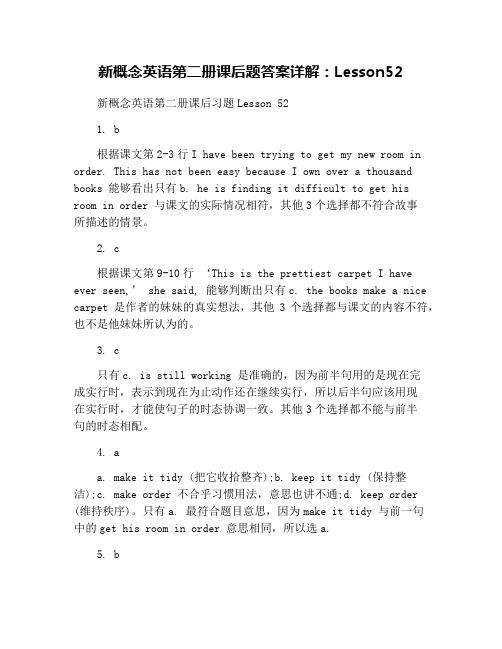 新概念英语第二册课后题答案详解：Lesson52

新概念英语第二册课后习题 Lesson 52

1. b

根据课文第 2-3 行 I have been trying to get my new room in order. This has not been easy because I own over a thousand books 能够看出只有 b. he is finding it difficult to get his room in order 与课文的实际情况相符，其他 3 个选择都不符合故事所描述的情景。

2. c

根据课文第 9-10 行 ‘This is the prettiest carpet I have ever seen,’ she said, 能够判断出只有 c. the books make a nice carpet 是作者的妹妹的真实想法，其他 3 个选择都与课文的内容不符，也不是他妹妹所认为的。

3. c

只有 c. is still working 是准确的，因为前半句用的是现在完成实行时，表示到现在为止动作还在继续实行，所以后半句应该用现在实行时，才能使句子的时态协调一致。其他 3 个选择都不能与前半句的时态相配。

4. a

a. make it tidy (把它收拾整齐);b. keep it tidy (保持整洁);c. make order 不合乎习惯用法，意思也讲不通;d. keep order (维持秩序)。只有 a. 最符合题目意思，因为 make it tidy 与前一句中的 get his room in order 意思相同，所以选 a.

5. b